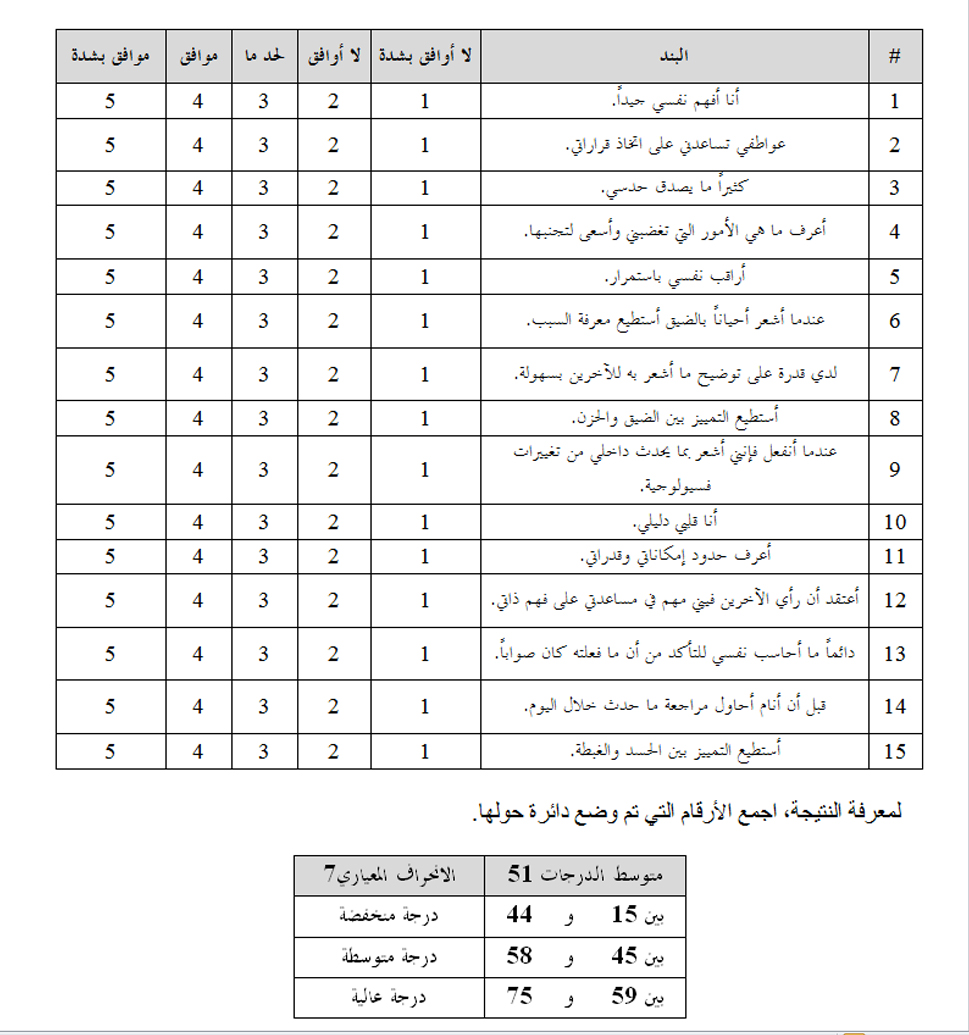 | # | البند | لا أوافق بشدة | لا أوافق | لحد ما | موافق | موافق بشدة |
|---|---|---|---|---|---|---|
| 1 | أنا أفهم نفسي جيداً. | 1 | 2 | 3 | 4 | 5 |
| 2 | عواطفي تساعدني على اتخاذ قراراتي. | 1 | 2 | 3 | 4 | 5 |
| 3 | كثيراً ما يصدق حدسي. | 1 | 2 | 3 | 4 | 5 |
| 4 | أعرف ما هي الأمور التي تغضبني وأسعى لتجنبها. | 1 | 2 | 3 | 4 | 5 |
| 5 | أراقب نفسي باستمرار. | 1 | 2 | 3 | 4 | 5 |
| 6 | عندما أشعر أحياناً بالضيق أستطيع معرفة السبب. | 1 | 2 | 3 | 4 | 5 |
| 7 | لدي قدرة على توضيح ما أشعر به للآخرين بسهولة. | 1 | 2 | 3 | 4 | 5 |
| 8 | أستطيع التمييز بين الضيق والحزن. | 1 | 2 | 3 | 4 | 5 |
| 9 | عندما أنفعل فإنني أشعر بما يحدث داخلي من تغيرات فسيولوجية. | 1 | 2 | 3 | 4 | 5 |
| 10 | أنا قلبي دليلي. | 1 | 2 | 3 | 4 | 5 |
| 11 | أعرف حدود إمكاناتي وقدراتي. | 1 | 2 | 3 | 4 | 5 |
| 12 | أعتقد أن رأي الآخرين فيني مهم في مساعدتي على فهم ذاتي. | 1 | 2 | 3 | 4 | 5 |
| 13 | دائماً ما أحاسب نفسي للتأكد من أن ما فعلته كان صواباً. | 1 | 2 | 3 | 4 | 5 |
| 14 | قبل أن أنام أحاول مراجعة ما حدث خلال اليوم. | 1 | 2 | 3 | 4 | 5 |
| 15 | أستطيع التمييز بين الحسد والغبطة. | 1 | 2 | 3 | 4 | 5 |

لمعرفة النتيجة، اجمع الأرقام التي تم وضع دائرة حولها.

| متوسط الدرجات 51 | الانحراف المعياري7 |
|---|---|
| بين 15 و 44 | درجة منخفضة |
| بين 45 و 58 | درجة متوسطة |
| بين 59 و 75 | درجة عالية |